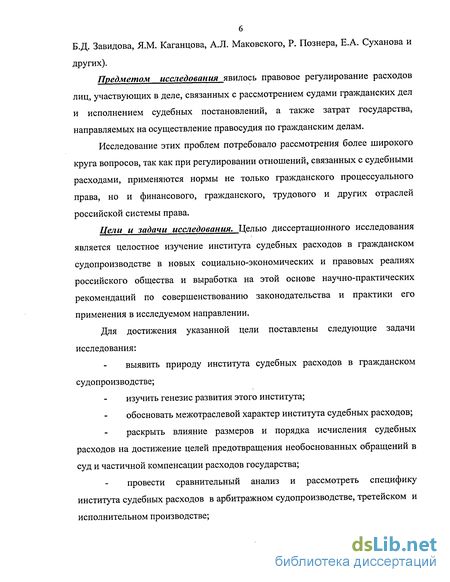 6

Б.Д. Завидова, Я.М. Каганцова, А.Л. Маковского, Р. Познера, Е.А. Суханова и других).

Предметом исследования явилось правовое регулирование расходов лиц, участвующих в деле, связанных с рассмотрением судами гражданских дел и исполнением судебных постановлений, а также затрат государства, направляемых на осуществление правосудия по гражданским делам.

Исследование этих проблем потребовало рассмотрения более широкого круга вопросов, так как при регулировании отношений, связанных с судебными расходами, применяются нормы не только гражданского процессуального права, но и финансового, гражданского, трудового и других отраслей российской системы права.

Цели и задачи исследования. Целью диссертационного исследования является целостное изучение института судебных расходов в гражданском судопроизводстве в новых социально-экономических и правовых реалиях российского общества и выработка на этой основе научно-практических рекомендаций по совершенствованию законодательства и практики его применения в исследуемом направлении.

Для достижения указанной цели поставлены следующие задачи исследования:

- выявить природу института судебных расходов в гражданском судопроизводстве;

- изучить генезис развития этого института;

- обосновать межотраслевой характер института судебных расходов;

- раскрыть влияние размеров и порядка исчисления судебных расходов на достижение целей предотвращения необоснованных обращений в суд и частичной компенсации расходов государства;

- провести сравнительный анализ и рассмотреть специфику института судебных расходов в арбитражном судопроизводстве, третейском и исполнительном производстве;

dsLib.net
библиотека диссертаций